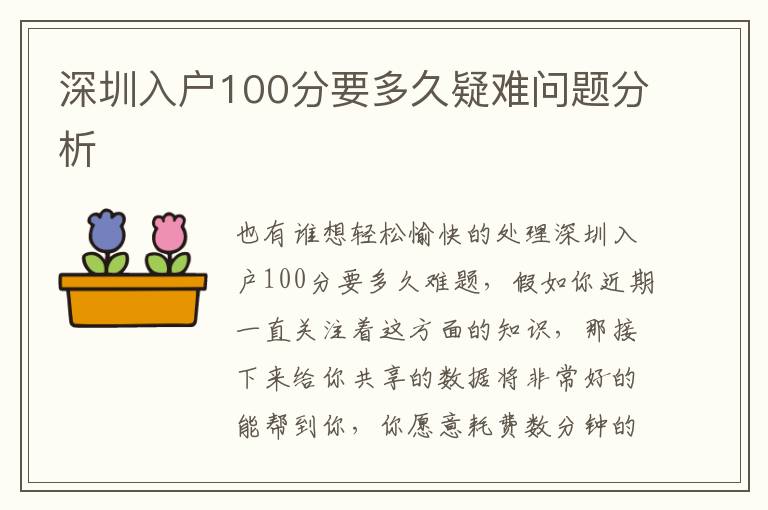 深圳入户100分要多久疑难问题分析

也有谁想轻松愉快的处理深圳入户100分要多久难题，假如你近期一直关注着这方面的知识，那接下来给你共享的数据将非常好的能帮到你，你愿意耗费数分钟的